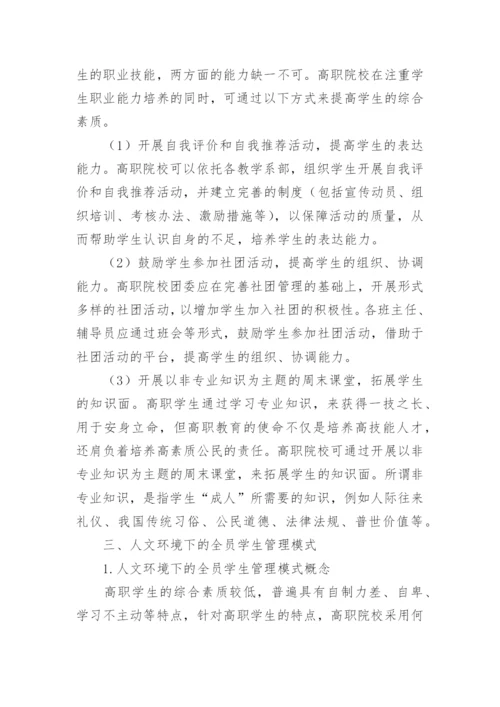 生的职业技能，两方面的能力缺一不可。高职院校在注重学生职业能力培养的同时，可通过以下方式来提高学生的综合素质。

（1）开展自我评价和自我推荐活动，提高学生的表达能力。高职院校可以依托各教学系部，组织学生开展自我评价和自我推荐活动，并建立完善的制度（包括宣传动员、组织培训、考核办法、激励措施等），以保障活动的质量，从而帮助学生认识自身的不足，培养学生的表达能力。

（2）鼓励学生参加社团活动，提高学生的组织、协调能力。高职院校团委应在完善社团管理的基础上，开展形式多样的社团活动，以增加学生加入社团的积极性。各班主任、辅导员应通过班会等形式，鼓励学生参加社团活动，借助于社团活动的平台，提高学生的组织、协调能力。

（3）开展以非专业知识为主题的周末课堂，拓展学生的知识面。高职学生通过学习专业知识，来获得一技之长、用于安身立命，但高职教育的使命不仅是培养高技能人才，还肩负着培养高素质公民的责任。高职院校可通过开展以非专业知识为主题的周末课堂，来拓展学生的知识面。所谓非专业知识，是指学生“成人”所需要的知识，例如人际往来礼仪、我国传统习俗、公民道德、法律法规、普世价值等。

三、人文环境下的全员学生管理模式

1.人文环境下的全员学生管理模式概念

高职学生的综合素质较低，普遍具有自制力差、自卑、学习不主动等特点，针对高职学生的特点，高职院校采用何